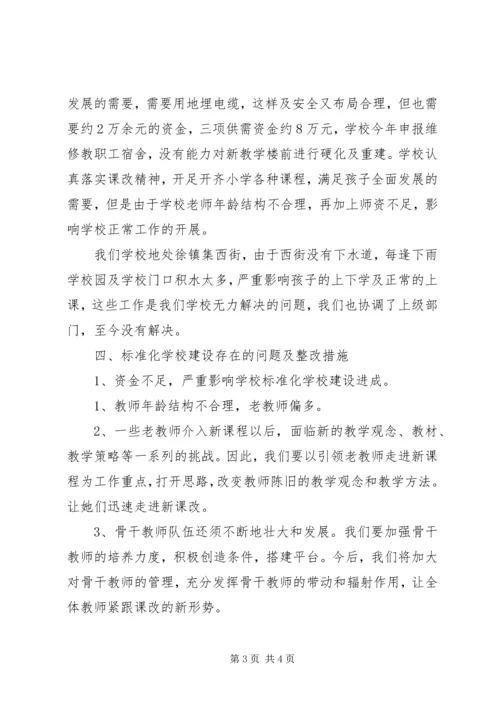 发展的需要，需要用地埋电缆，这样及安全又布局合理，但也需要约2万余元的资金，三项供需资金约8万元，学校今年申报维修教职工宿舍，没有能力对新教学楼前进行硬化及重建。学校认真落实课改精神，开足开齐小学各种课程，满足孩子全面发展的需要，但是由于学校老师年龄结构不合理，再加上师资不足，影响学校正常工作的开展。

我们学校地处徐镇集西街，由于西街没有下水道，每逢下雨学校园及学校门口积水太多，严重影响孩子的上下学及正常的上课，这些工作是我们学校无力解决的问题，我们也协调了上级部门，至今没有解决。

四、标准化学校建设存在的问题及整改措施

1、资金不足，严重影响学校标准化学校建设进成。

1、教师年龄结构不合理，老教师偏多。

2、一些老教师介入新课程以后，面临新的教学观念、教材、教学策略等一系列的挑战。因此，我们要以引领老教师走进新课程为工作重点，打开思路，改变教师陈旧的教学观念和教学方法。让她们迅速走进新课改。

3、骨干教师队伍还须不断地壮大和发展。我们要加强骨干教师的培养力度，积极创造条件，搭建平台。今后，我们将加大对骨干教师的管理，充分发挥骨干教师的带动和辐射作用，让全体教师紧跟课改的新形势。

第3页 共4页